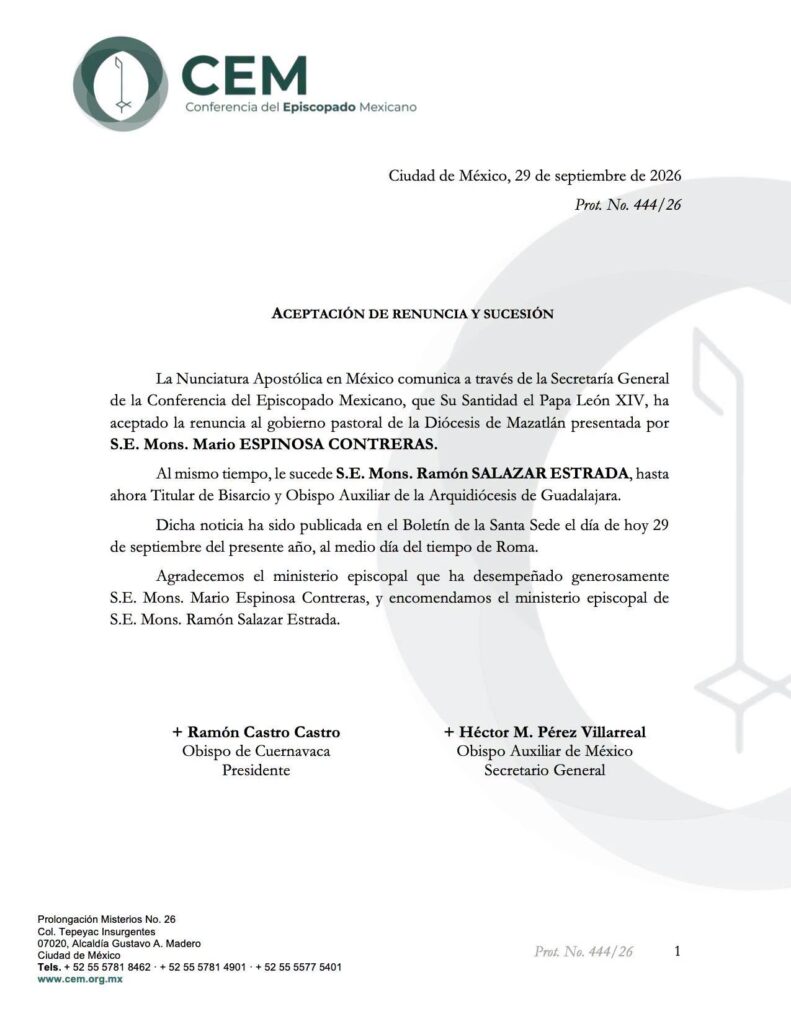 CEM
Conferencia del Episcopado Mexicano

Ciudad de México, 29 de septiembre de 2026
Prot. No. 444/26

ACEPTACIÓN DE RENUNCIA Y SUCESIÓN

La Nunciatura Apostólica en México comunica a través de la Secretaría General de la Conferencia del Episcopado Mexicano, que Su Santidad el Papa León XIV, ha aceptado la renuncia al gobierno pastoral de la Diócesis de Mazatlán presentada por S.E. Mons. Mario ESPINOSA CONTRERAS.

Al mismo tiempo, le sucede S.E. Mons. Ramón SALAZAR ESTRADA, hasta ahora Titular de Bisarcio y Obispo Auxiliar de la Arquidiócesis de Guadalajara.

Dicha noticia ha sido publicada en el Boletín de la Santa Sede el día de hoy 29 de septiembre del presente año, al medio día del tiempo de Roma.

Agradecemos el ministerio episcopal que ha desempeñado generosamente S.E. Mons. Mario Espinosa Contreras, y encomendamos el ministerio episcopal de S.E. Mons. Ramón Salazar Estrada.

+ Ramón Castro Castro
Obispo de Cuernavaca
Presidente

+ Héctor M. Pérez Villarreal
Obispo Auxiliar de México
Secretario General

Prolongación Misterios No. 26
Col. Tepeyac Insurgentes
07020, Alcaldía Gustavo A. Madero
Ciudad de México
Tels. + 52 55 5781 8462 · + 52 55 5781 4901 · + 52 55 5577 5401
www.cem.org.mx

Prot. No. 444/26 1